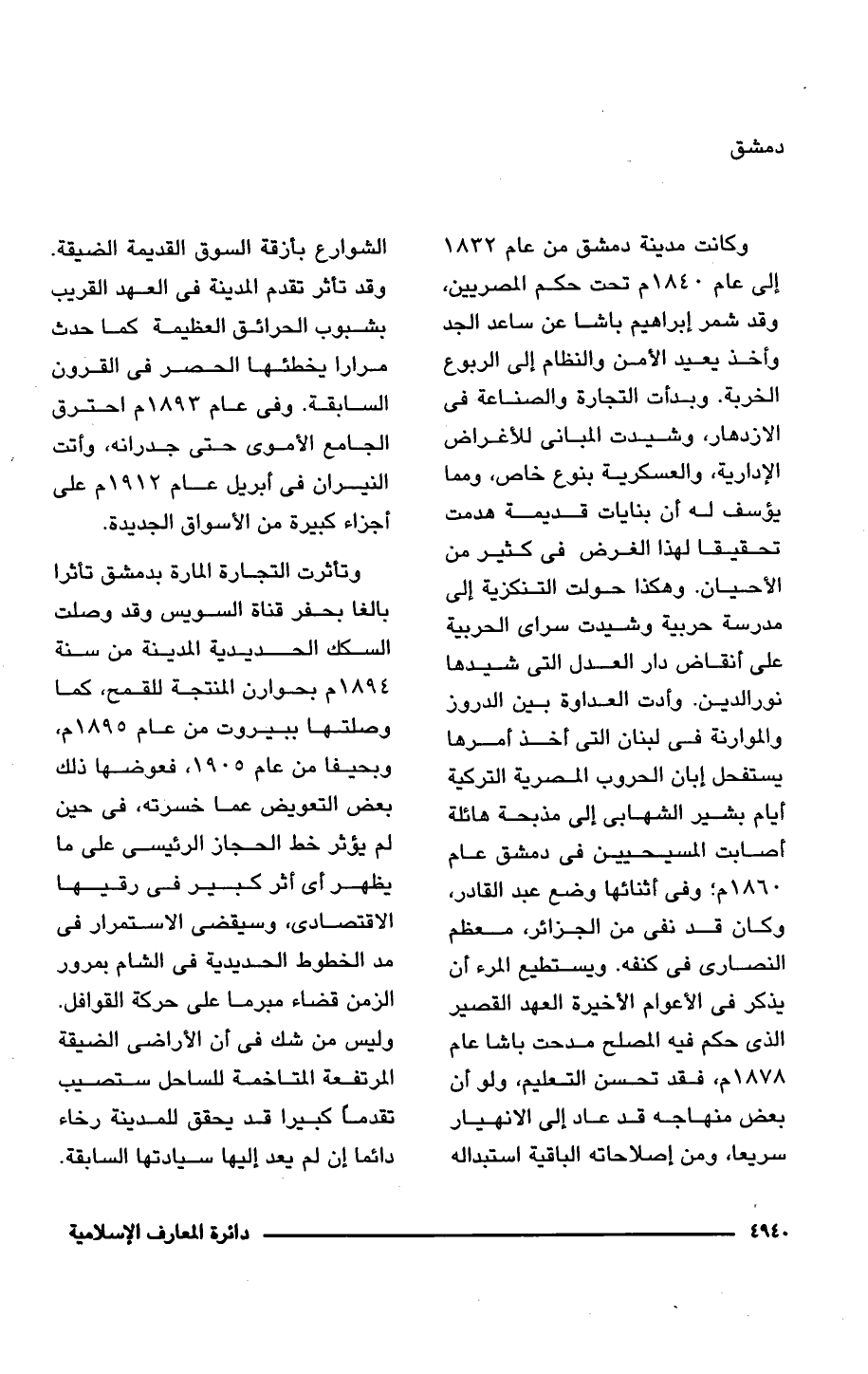 دمشق

وكانت مدينة دمشق من عام ١٨٣٢ إلى عام ١٨٤٠م تحت حكم المصريين، وقد شمر إبراهيم باشا عن ساعد الجد وأخذ يعيد الأمن والنظام إلى الربوع الخربة. وبدأت التجارة والصناعة فى الازدهار، وشيدت المبانى للأغراض الإدارية، والعسكرية بنوع خاص، ومما يؤسف له أن بنايات قديمة هدمت تحقيقا لهذا الغرض فى كثير من الأحيان. وهكذا حولت التنكزية إلى مدرسة حربية وشيدت سراى الحربية على أنقاض دار العدل التى شيدها نورالدين. وأدت العداوة بين الدروز والموارنة فى لبنان التى أخذ أمرها يستفحل إبان الحروب المصرية التركية أيام بشير الشهابى إلى مذبحة هائلة أصابت المسيحيين فى دمشق عام ١٨٦٠م؛ وفى أثنائها وضع عبد القادر، وكان قد نفى من الجزائر، معظم النصارى فى كنفه. ويستطيع المرء أن يذكر فى الأعوام الأخيرة العهد القصير الذى حكم فيه المصلح مدحت باشا عام ١٨٧٨م، فقد تحسن التعليم، ولو أن بعض منهاجه قد عاد إلى الانهيار سريعا، ومن إصلاحاته الباقية استبداله الشوارع بأزقة السوق القديمة الضيقة. وقد تأثر تقدم المدينة فى العهد القريب بشبوب الحرائق العظيمة كما حدث مرارا يخطئها الحصر فى القرون السابقة. وفى عام ١٨٩٣م احترق الجامع الأموى حتى جدرانه، وأتت النيران فى أبريل عام ١٩١٢م على أجزاء كبيرة من الأسواق الجديدة.

وتأثرت التجارة المارة بدمشق تأثرا بالغا بحفر قناة السويس وقد وصلت السكك الحديدية المدينة من سنة ١٨٩٤م بحوارن المنتجة للقمح، كما وصلتها ببيروت من عام ١٨٩٥م، وبحيفا من عام ١٩٠٥، فعوضها ذلك بعض التعويض عما خسرته، فى حين لم يؤثر خط الحجاز الرئيسى على ما يظهر أى أثر كبير فى رقيها الاقتصادى، وسيقضى الاستمرار فى مد الخطوط الحديدية فى الشام بمرور الزمن قضاء مبرما على حركة القوافل. وليس من شك فى أن الأراضى الضيقة المرتفعة المتاخمة للساحل ستصيب تقدماً كبيرا قد يحقق للمدينة رخاء دائما إن لم يعد إليها سيادتها السابقة.

٤٩٤٠ دائرة المعارف الإسلامية